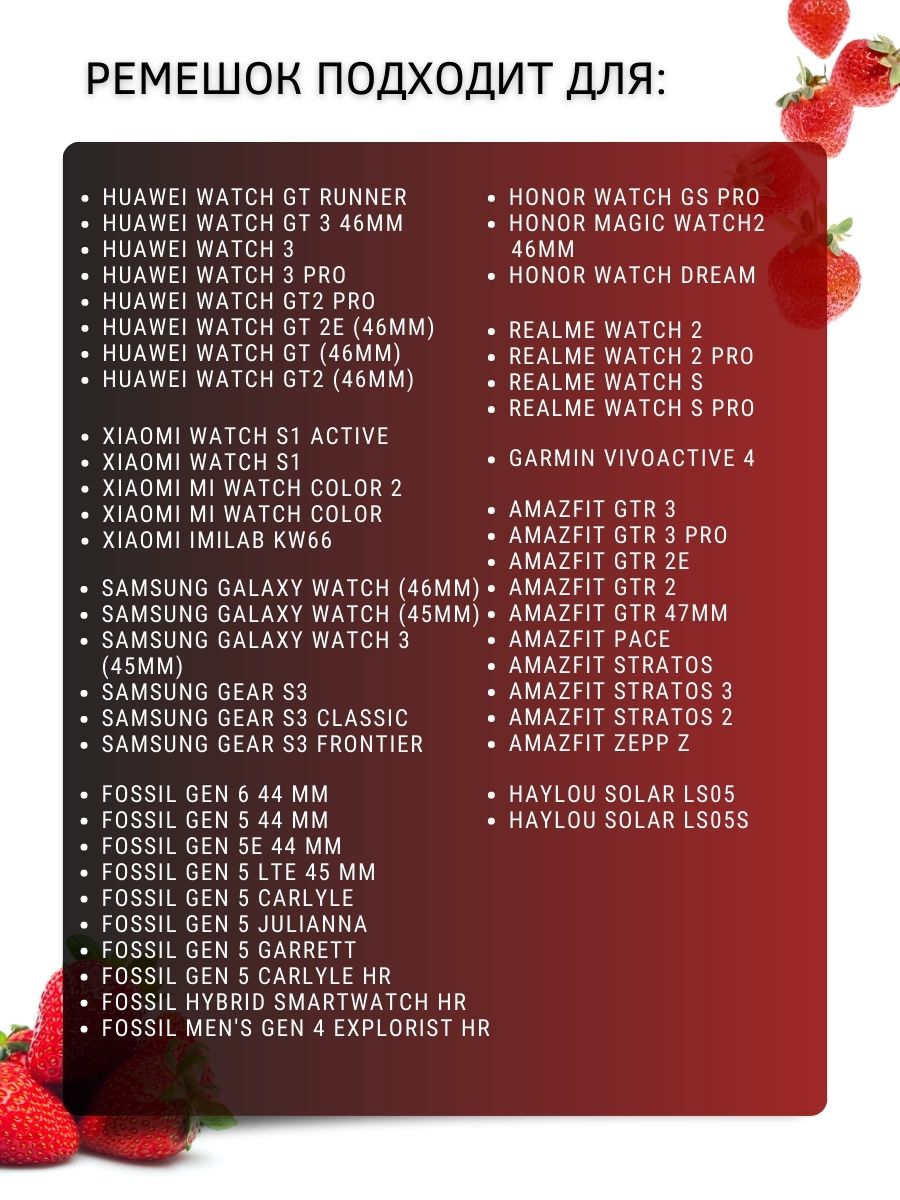 РЕМЕШОК ПОДХОДИТ ДЛЯ:

- HUAWEI WATCH GT RUNNER
- HUAWEI WATCH GT 3 46MM
- HUAWEI WATCH 3
- HUAWEI WATCH 3 PRO
- HUAWEI WATCH GT2 PRO
- HUAWEI WATCH GT 2E (46MM)
- HUAWEI WATCH GT (46MM)
- HUAWEI WATCH GT2 (46MM)

- XIAOMI WATCH S1 ACTIVE
- XIAOMI WATCH S1
- XIAOMI MI WATCH COLOR 2
- XIAOMI MI WATCH COLOR
- XIAOMI IMILAB KW66

- SAMSUNG GALAXY WATCH (46MM)
- SAMSUNG GALAXY WATCH (45MM)
- SAMSUNG GALAXY WATCH 3 (45MM)
- SAMSUNG GEAR S3
- SAMSUNG GEAR S3 CLASSIC
- SAMSUNG GEAR S3 FRONTIER

- FOSSIL GEN 6 44 MM
- FOSSIL GEN 5 44 MM
- FOSSIL GEN 5E 44 MM
- FOSSIL GEN 5 LTE 45 MM
- FOSSIL GEN 5 CARLYLE
- FOSSIL GEN 5 JULIANNA
- FOSSIL GEN 5 GARRETT
- FOSSIL GEN 5 CARLYLE HR
- FOSSIL HYBRID SMARTWATCH HR
- FOSSIL MEN'S GEN 4 EXPLORIST HR

- HONOR WATCH GS PRO
- HONOR MAGIC WATCH2 46MM
- HONOR WATCH DREAM

- REALME WATCH 2
- REALME WATCH 2 PRO
- REALME WATCH S
- REALME WATCH S PRO

- GARMIN VIVOACTIVE 4

- AMAZFIT GTR 3
- AMAZFIT GTR 3 PRO
- AMAZFIT GTR 2E
- AMAZFIT GTR 2
- AMAZFIT GTR 47MM
- AMAZFIT PACE
- AMAZFIT STRATOS
- AMAZFIT STRATOS 3
- AMAZFIT STRATOS 2
- AMAZFIT ZEPP Z

- HAYLOU SOLAR LS05
- HAYLOU SOLAR LS05S